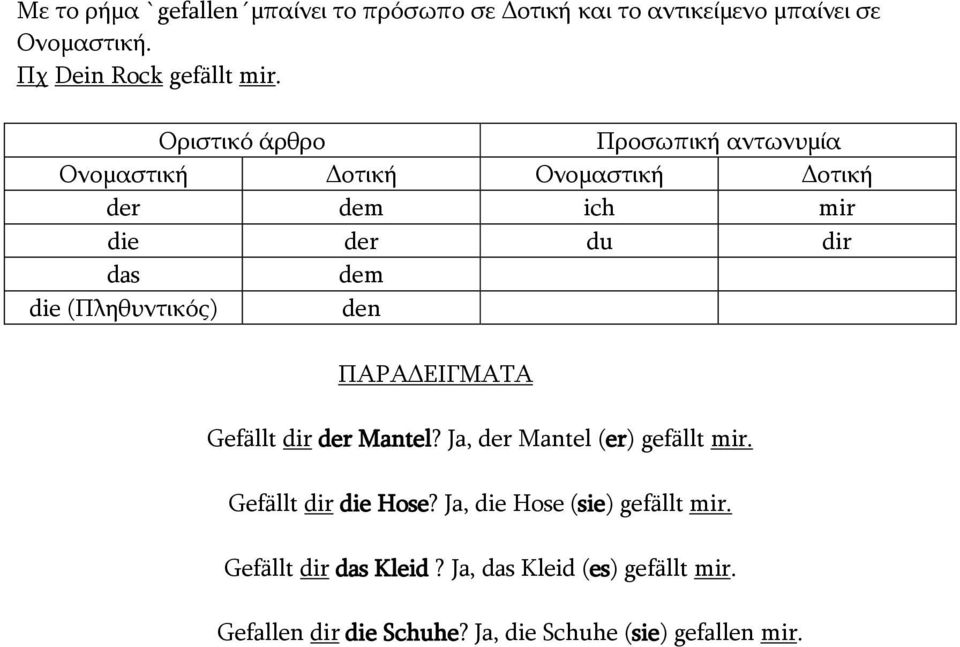 Με το ρήμα `gefallen΄μπαίνει το πρόσωπο σε Δοτική και το αντικείμενο μπαίνει σε Ονομαστική.
Πχ Dein Rock gefällt mir.

| Οριστικό άρθρο | | Προσωπική αντωνυμία | |
|---|---|---|---|
| Ονομαστική | Δοτική | Ονομαστική | Δοτική |
| der | dem | ich | mir |
| die | der | du | dir |
| das | dem | | |
| die (Πληθυντικός) | den | | |

ΠΑΡΑΔΕΙΓΜΑΤΑ

Gefällt dir der Mantel? Ja, der Mantel (er) gefällt mir.

Gefällt dir die Hose? Ja, die Hose (sie) gefällt mir.

Gefällt dir das Kleid ? Ja, das Kleid (es) gefällt mir.

Gefallen dir die Schuhe? Ja, die Schuhe (sie) gefallen mir.